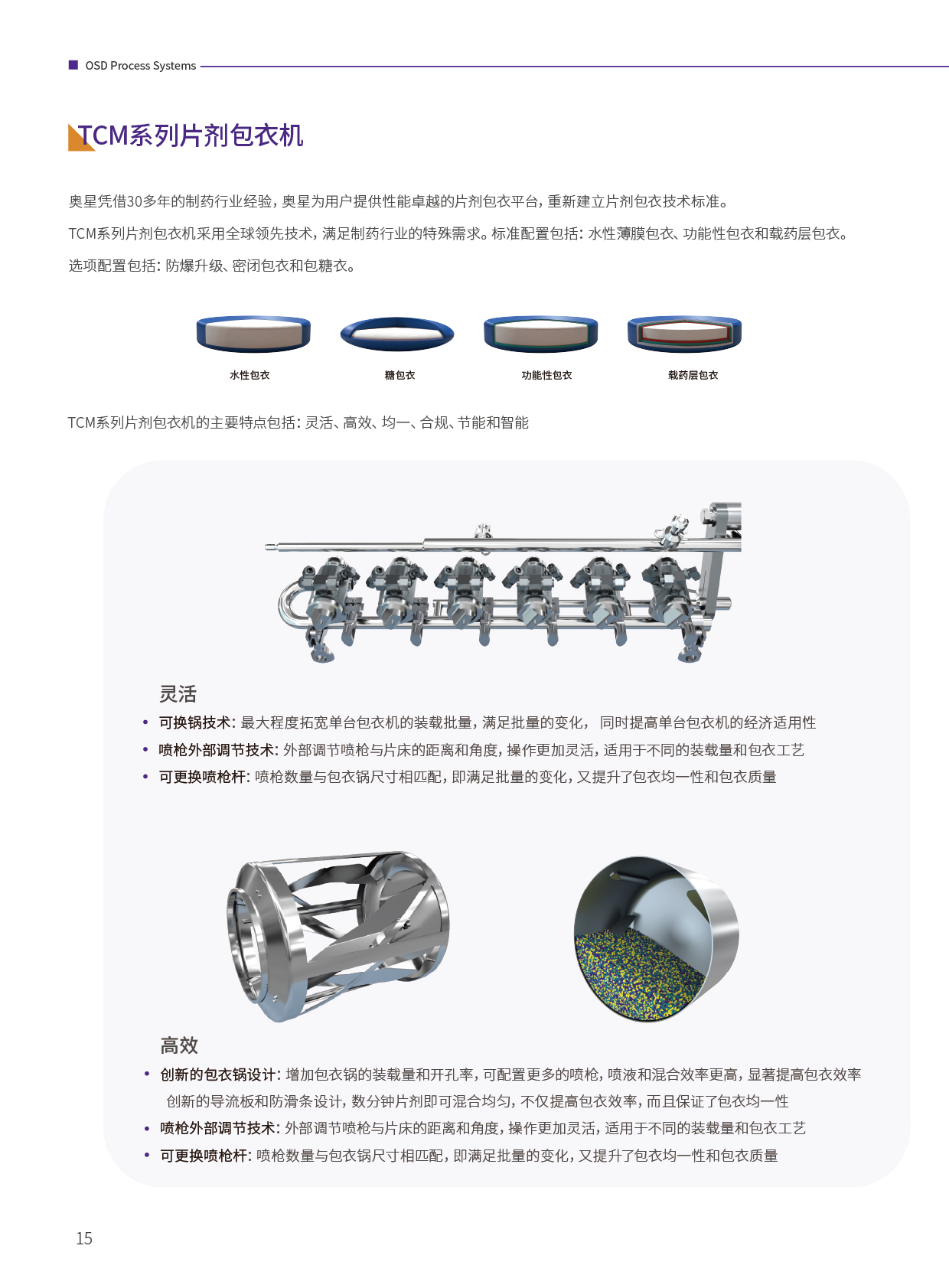 OSD Process Systems

TCM系列片剂包衣机

奥星凭借30多年的制药行业经验，奥星为用户提供性能卓越的片剂包衣平台，重新建立片剂包衣技术标准。

TCM系列片剂包衣机采用全球领先技术，满足制药行业的特殊需求。标准配置包括：水性薄膜包衣、功能性包衣和载药层包衣。

选项配置包括：防爆升级、密闭包衣和包糖衣。

水性包衣 糖包衣 功能性包衣 载药层包衣

TCM系列片剂包衣机的主要特点包括：灵活、高效、均一、合规、节能和智能

灵活

• 可换锅技术：最大程度拓宽单台包衣机的装载批量，满足批量的变化， 同时提高单台包衣机的经济适用性
• 喷枪外部调节技术：外部调节喷枪与片床的距离和角度，操作更加灵活，适用于不同的装载量和包衣工艺
• 可更换喷枪杆：喷枪数量与包衣锅尺寸相匹配，即满足批量的变化，又提升了包衣均一性和包衣质量

高效

• 创新的包衣锅设计：增加包衣锅的装载量和开孔率，可配置更多的喷枪，喷液和混合效率更高，显著提高包衣效率 创新的导流板和防滑条设计，数分钟片剂即可混合均匀，不仅提高包衣效率，而且保证了包衣均一性
• 喷枪外部调节技术：外部调节喷枪与片床的距离和角度，操作更加灵活，适用于不同的装载量和包衣工艺
• 可更换喷枪杆：喷枪数量与包衣锅尺寸相匹配，即满足批量的变化，又提升了包衣均一性和包衣质量

15